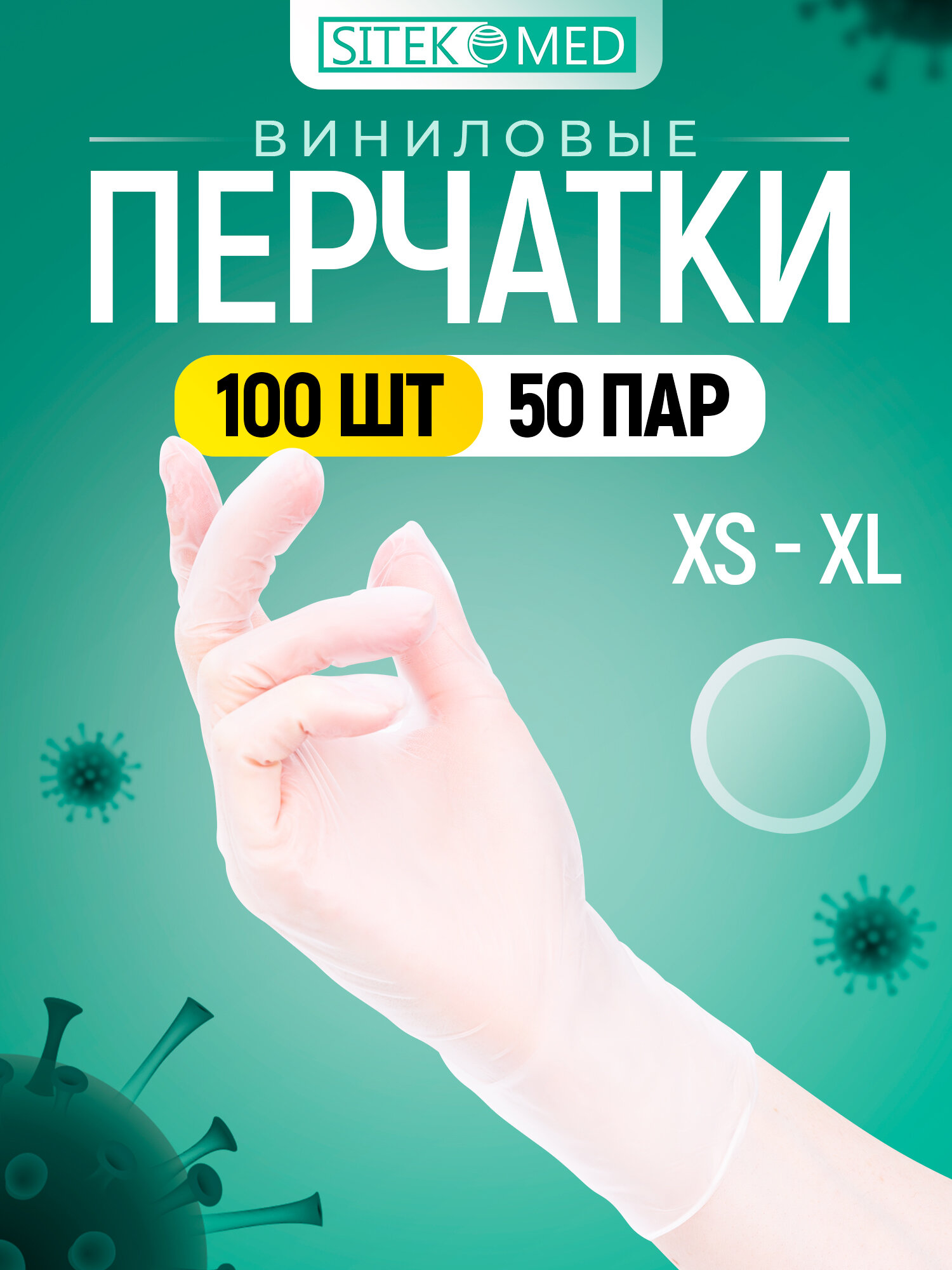 SITEK MED

ВИНИЛОВЫЕ

ПЕРЧАТКИ

100 ШТ 50 ПАР

XS - XL